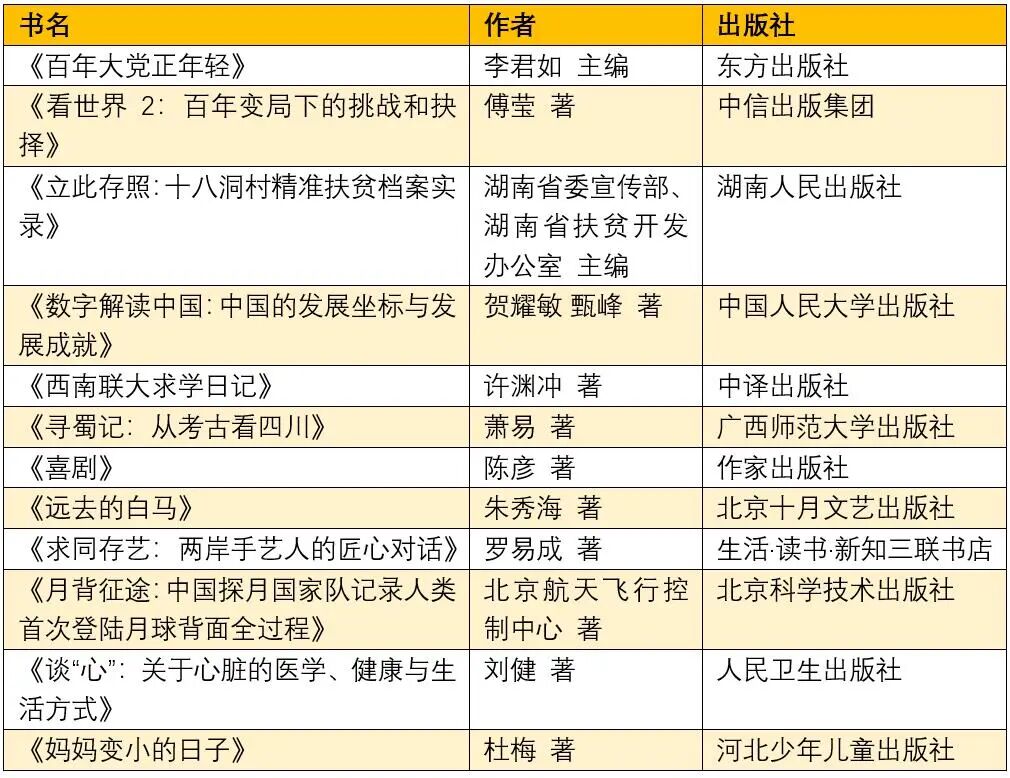 | 书名 | 作者 | 出版社 |
|---|---|---|
| 《百年大党正年轻》 | 李君如 主编 | 东方出版社 |
| 《看世界 2：百年变局下的挑战和抉择》 | 傅莹 著 | 中信出版集团 |
| 《立此存照：十八洞村精准扶贫档案实录》 | 湖南省委宣传部、湖南省扶贫开发办公室 主编 | 湖南人民出版社 |
| 《数字解读中国：中国的发展坐标与发展成就》 | 贺耀敏 甄峰 著 | 中国人民大学出版社 |
| 《西南联大求学日记》 | 许渊冲 著 | 中译出版社 |
| 《寻蜀记：从考古看四川》 | 萧易 著 | 广西师范大学出版社 |
| 《喜剧》 | 陈彦 著 | 作家出版社 |
| 《远去的白马》 | 朱秀海 著 | 北京十月文艺出版社 |
| 《求同存艺：两岸手艺人的匠心对话》 | 罗易成 著 | 生活·读书·新知三联书店 |
| 《月背征途：中国探月国家队记录人类首次登陆月球背面全过程》 | 北京航天飞行控制中心 著 | 北京科学技术出版社 |
| 《谈“心”：关于心脏的医学、健康与生活方式》 | 刘健 著 | 人民卫生出版社 |
| 《妈妈变小的日子》 | 杜梅 著 | 河北少年儿童出版社 |